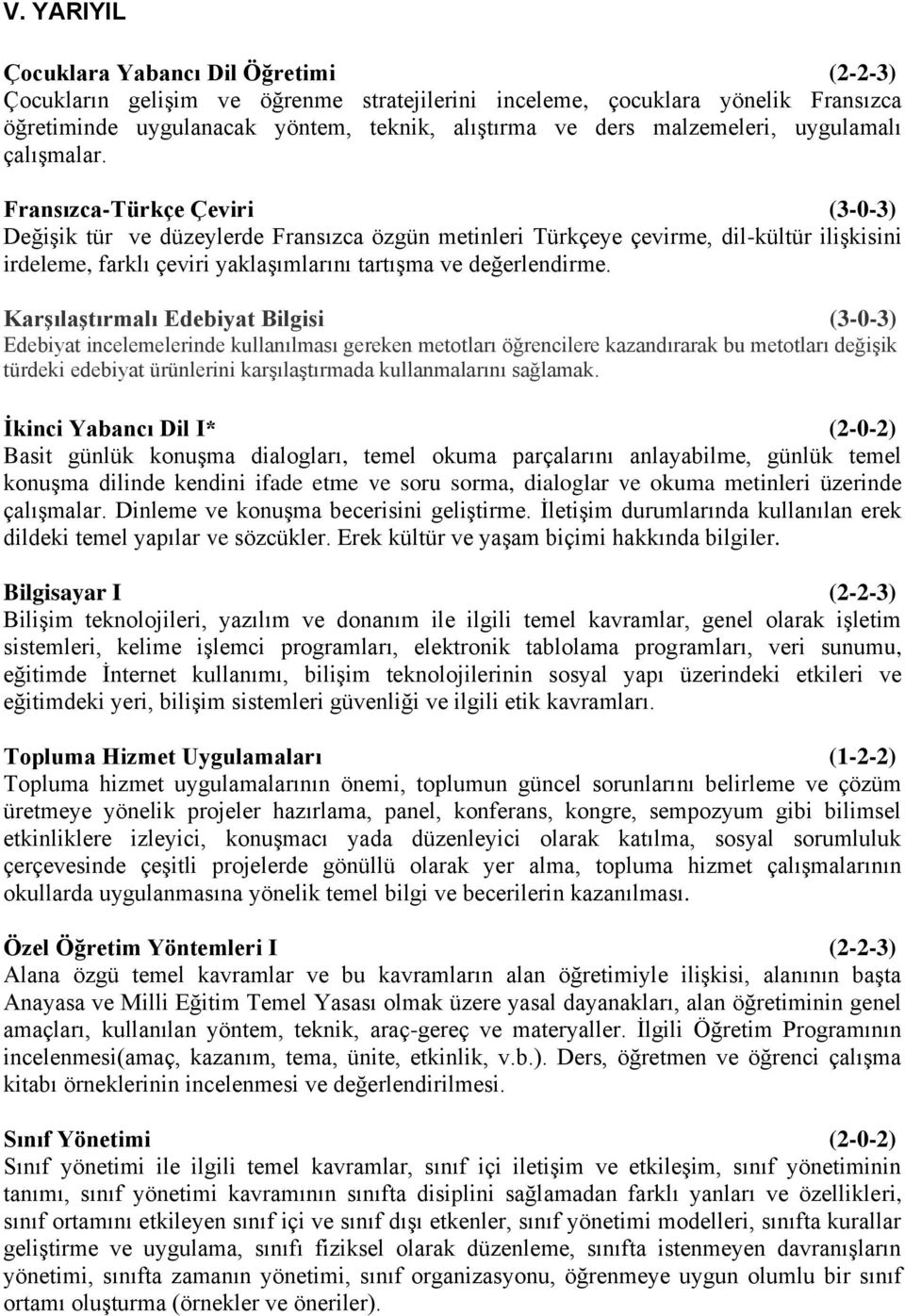 V. YARIYIL

Çocuklara Yabancı Dil Öğretimi (2-2-3)
Çocukların gelişim ve öğrenme stratejilerini inceleme, çocuklara yönelik Fransızca öğretiminde uygulanacak yöntem, teknik, alıştırma ve ders malzemeleri, uygulamalı çalışmalar.

Fransızca-Türkçe Çeviri (3-0-3)
Değişik tür ve düzeylerde Fransızca özgün metinleri Türkçeye çevirme, dil-kültür ilişkisini irdeleme, farklı çeviri yaklaşımlarını tartışma ve değerlendirme.

Karşılaştırmalı Edebiyat Bilgisi (3-0-3)
Edebiyat incelemelerinde kullanılması gereken metotları öğrencilere kazandırarak bu metotları değişik türdeki edebiyat ürünlerini karşılaştırmada kullanmalarını sağlamak.

İkinci Yabancı Dil I* (2-0-2)
Basit günlük konuşma dialogları, temel okuma parçalarını anlayabilme, günlük temel konuşma dilinde kendini ifade etme ve soru sorma, dialoglar ve okuma metinleri üzerinde çalışmalar. Dinleme ve konuşma becerisini geliştirme. İletişim durumlarında kullanılan erek dildeki temel yapılar ve sözcükler. Erek kültür ve yaşam biçimi hakkında bilgiler.

Bilgisayar I (2-2-3)
Bilişim teknolojileri, yazılım ve donanım ile ilgili temel kavramlar, genel olarak işletim sistemleri, kelime işlemci programları, elektronik tablolama programları, veri sunumu, eğitimde İnternet kullanımı, bilişim teknolojilerinin sosyal yapı üzerindeki etkileri ve eğitimdeki yeri, bilişim sistemleri güvenliği ve ilgili etik kavramları.

Topluma Hizmet Uygulamaları (1-2-2)
Topluma hizmet uygulamalarının önemi, toplumun güncel sorunlarını belirleme ve çözüm üretmeye yönelik projeler hazırlama, panel, konferans, kongre, sempozyum gibi bilimsel etkinliklere izleyici, konuşmacı yada düzenleyici olarak katılma, sosyal sorumluluk çerçevesinde çeşitli projelerde gönüllü olarak yer alma, topluma hizmet çalışmalarının okullarda uygulanmasına yönelik temel bilgi ve becerilerin kazanılması.

Özel Öğretim Yöntemleri I (2-2-3)
Alana özgü temel kavramlar ve bu kavramların alan öğretimiyle ilişkisi, alanının başta Anayasa ve Milli Eğitim Temel Yasası olmak üzere yasal dayanakları, alan öğretiminin genel amaçları, kullanılan yöntem, teknik, araç-gereç ve materyaller. İlgili Öğretim Programının incelenmesi(amaç, kazanım, tema, ünite, etkinlik, v.b.). Ders, öğretmen ve öğrenci çalışma kitabı örneklerinin incelenmesi ve değerlendirilmesi.

Sınıf Yönetimi (2-0-2)
Sınıf yönetimi ile ilgili temel kavramlar, sınıf içi iletişim ve etkileşim, sınıf yönetiminin tanımı, sınıf yönetimi kavramının sınıfta disiplini sağlamadan farklı yanları ve özellikleri, sınıf ortamını etkileyen sınıf içi ve sınıf dışı etkenler, sınıf yönetimi modelleri, sınıfta kurallar geliştirme ve uygulama, sınıfı fiziksel olarak düzenleme, sınıfta istenmeyen davranışların yönetimi, sınıfta zamanın yönetimi, sınıf organizasyonu, öğrenmeye uygun olumlu bir sınıf ortamı oluşturma (örnekler ve öneriler).